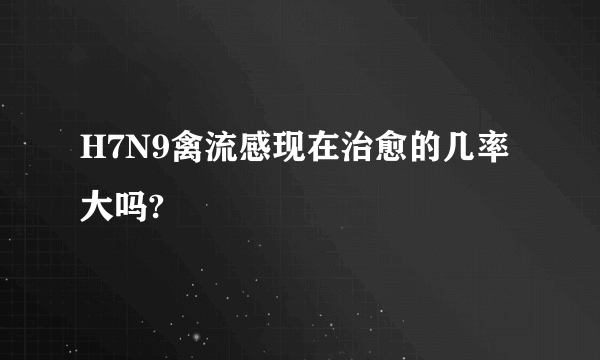 H7N9禽流感现在治愈的几率大吗?